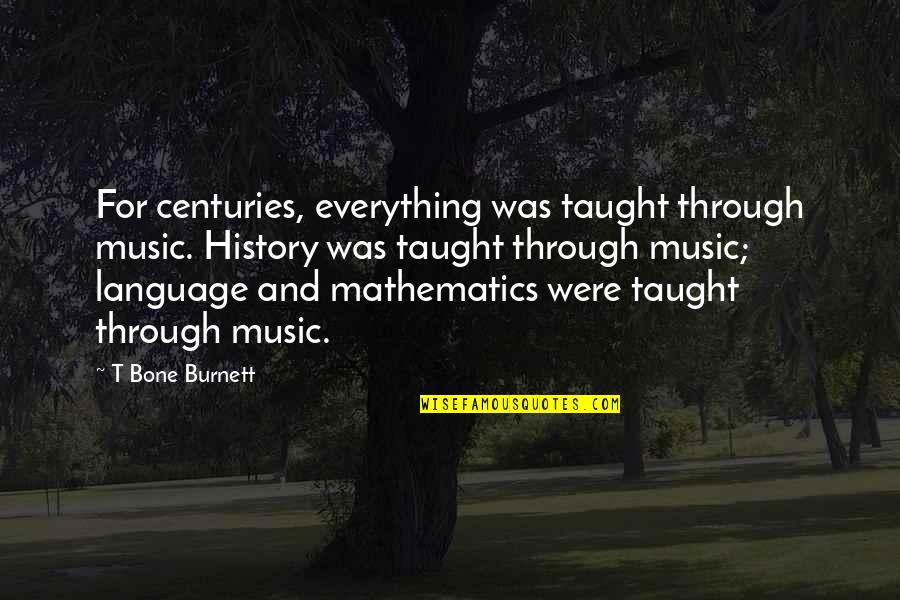 For centuries, everything was taught through music. History was taught through music; language and mathematics were taught through music.

~ T Bone Burnett

WISEFAMOUSQUOTES.COM